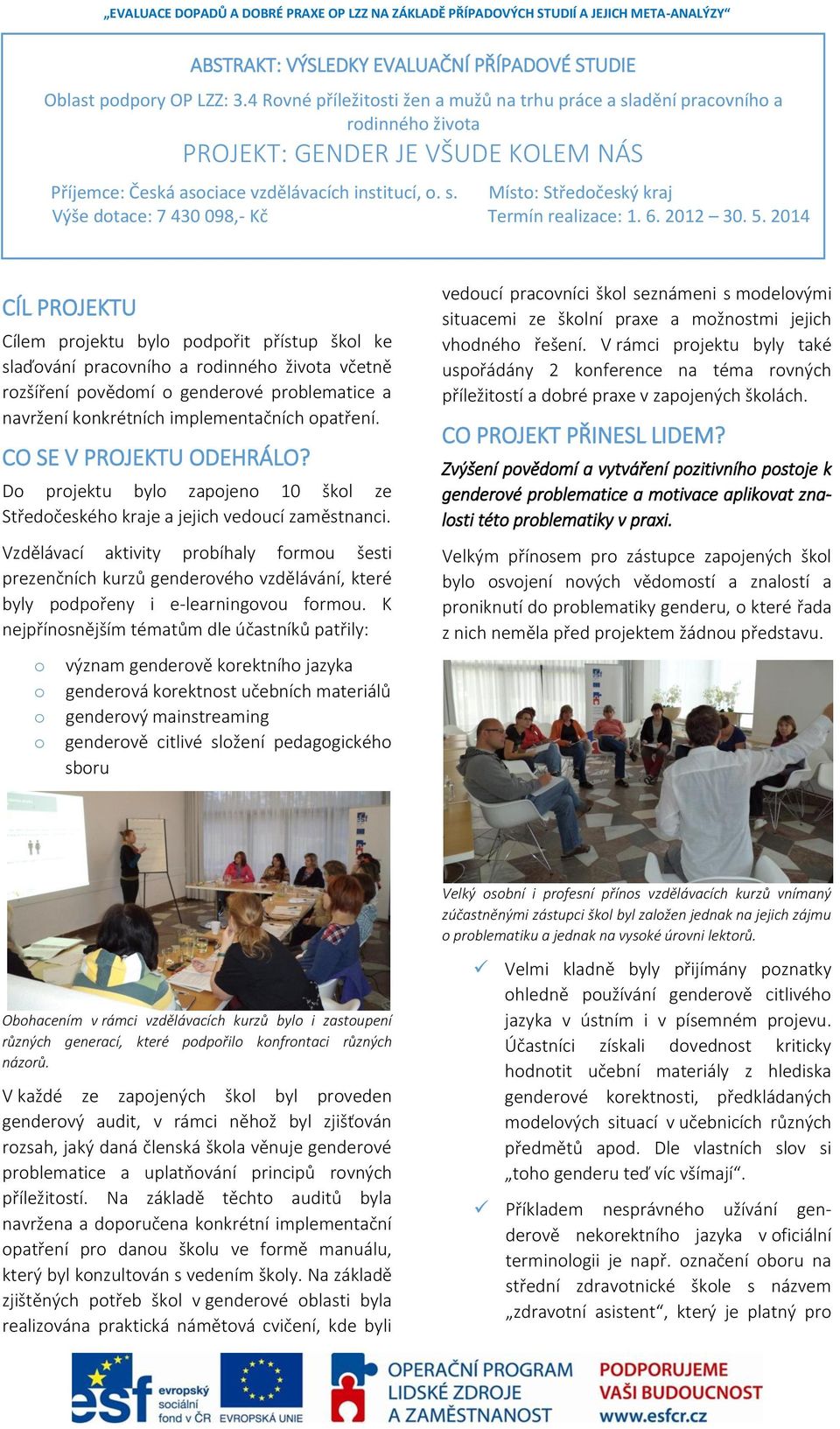 „EVALUACE DOPADŮ A DOBRÉ PRAXE OP LZZ NA ZÁKLADĚ PŘÍPADOVÝCH STUDIÍ A JEJICH META-ANALÝZY“

ABSTRAKT: VÝSLEDKY EVALUAČNÍ PŘÍPADOVÉ STUDIE

Oblast podpory OP LZZ: 3.4 Rovné příležitosti žen a mužů na trhu práce a sladění pracovního a rodinného života

PROJEKT: GENDER JE VŠUDE KOLEM NÁS

Příjemce: Česká asociace vzdělávacích institucí, o. s.
Výše dotace: 7 430 098,- Kč

Místo: Středočeský kraj
Termín realizace: 1. 6. 2012 – 30. 5. 2014

CÍL PROJEKTU

Cílem projektu bylo podpořit přístup škol ke slaďování pracovního a rodinného života včetně rozšíření povědomí o genderové problematice a navržení konkrétních implementačních opatření.

CO SE V PROJEKTU ODEHRÁLO?

Do projektu bylo zapojeno 10 škol ze Středočeského kraje a jejich vedoucí zaměstnanci.

Vzdělávací aktivity probíhaly formou šesti prezenčních kurzů genderového vzdělávání, které byly podpořeny i e-learningovou formou. K nejpřínosnějším tématům dle účastníků patřily:

o význam genderově korektního jazyka
o genderová korektnost učebních materiálů
o genderový mainstreaming
o genderově citlivé složení pedagogického sboru

Obohacením v rámci vzdělávacích kurzů bylo i zastoupení různých generací, které podpořilo konfrontaci různých názorů.

V každé ze zapojených škol byl proveden genderový audit, v rámci něhož byl zjišťován rozsah, jaký daná členská škola věnuje genderové problematice a uplatňování principů rovných příležitostí. Na základě těchto auditů byla navržena a doporučena konkrétní implementační opatření pro danou školu ve formě manuálu, který byl konzultován s vedením školy. Na základě zjištěných potřeb škol v genderové oblasti byla realizována praktická námětová cvičení, kde byli vedoucí pracovníci škol seznámeni s modelovými situacemi ze školní praxe a možnostmi jejich vhodného řešení. V rámci projektu byly také uspořádány 2 konference na téma rovných příležitostí a dobré praxe v zapojených školách.

CO PROJEKT PŘINESL LIDEM?

Zvýšení povědomí a vytváření pozitivního postoje k genderové problematice a motivace aplikovat znalosti této problematiky v praxi.

Velkým přínosem pro zástupce zapojených škol bylo osvojení nových vědomostí a znalostí a proniknutí do problematiky genderu, o které řada z nich neměla před projektem žádnou představu.

Velký osobní i profesní přínos vzdělávacích kurzů vnímaný zúčastněnými zástupci škol byl založen jednak na jejich zájmu o problematiku a jednak na vysoké úrovni lektorů.

✓ Velmi kladně byly přijímány poznatky ohledně používání genderově citlivého jazyka v ústním i v písemném projevu. Účastníci získali dovednost kriticky hodnotit učební materiály z hlediska genderové korektnosti, předkládaných modelových situací v učebnicích různých předmětů apod. Dle vlastních slov si „toho genderu teď víc všímají“.

✓ Příkladem nesprávného užívání genderově nekorektního jazyka v oficiální terminologii je např. označení oboru na střední zdravotnické škole s názvem „zdravotní asistent“, který je platný pro

esf evropský sociální fond v ČR   EVROPSKÁ UNIE   OPERAČNÍ PROGRAM LIDSKÉ ZDROJE A ZAMĚSTNANOST   PODPORUJEME VAŠI BUDOUCNOST www.esfcr.cz